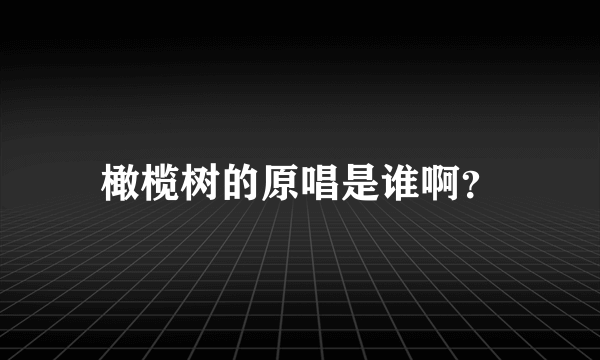 橄榄树的原唱是谁啊?